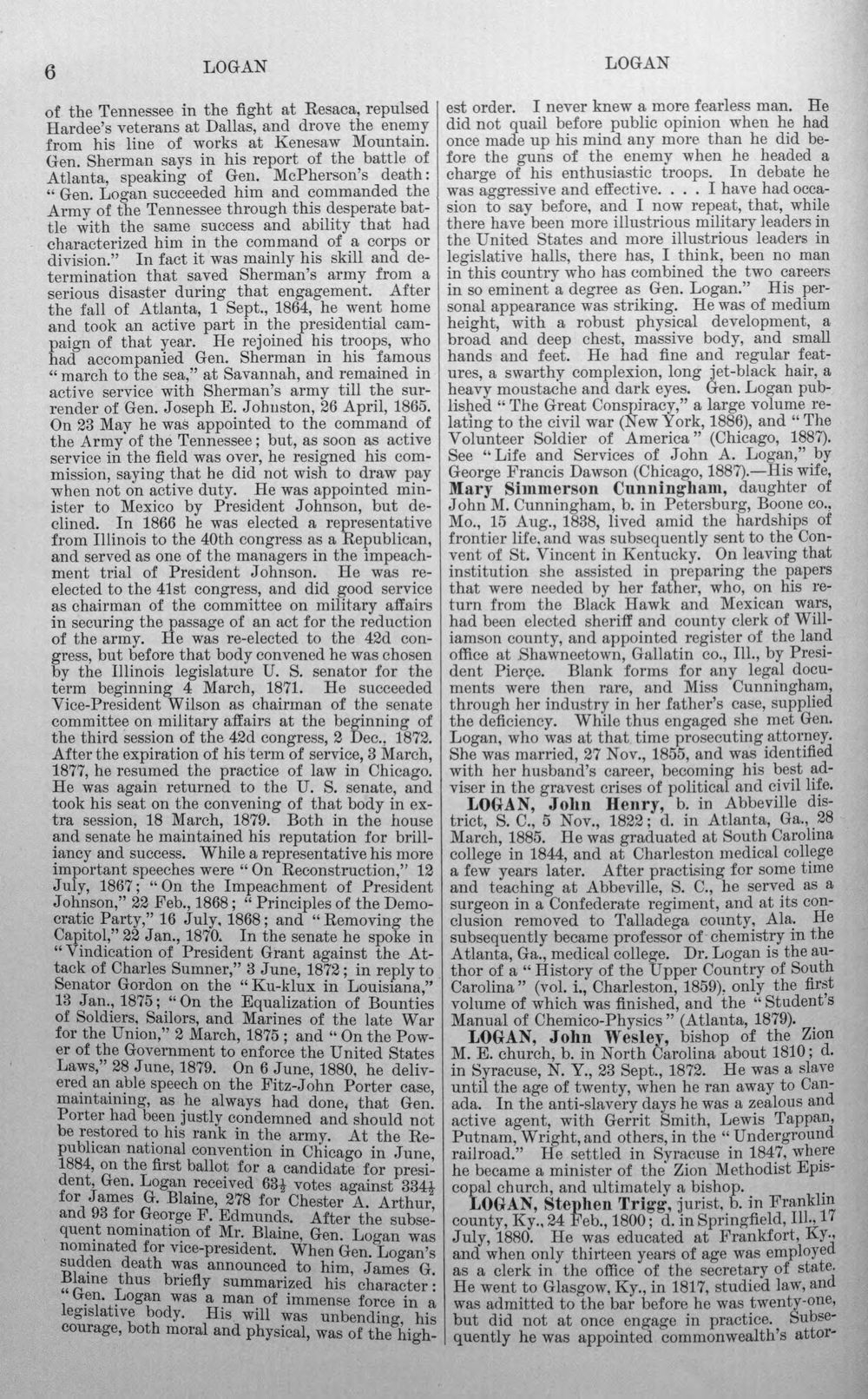 6 LOGAN LOGAN

of the Tennessee in the fight at Resaca, repulsed Hardee's veterans at Dallas, and drove the enemy from his line of works at Kenesaw Mountain. Gen. Sherman says in his report of the battle of Atlanta, speaking of Gen. McPherson's death: "Gen. Logan succeeded him and commanded the Army of the Tennessee through this desperate battle with the same success and ability that had characterized him in the command of a corps or division." In fact it was mainly his skill and determination that saved Sherman's army from a serious disaster during that engagement. After the fall of Atlanta, 1 Sept., 1864, he went home and took an active part in the presidential campaign of that year. He rejoined his troops, who had accompanied Gen. Sherman in his famous "march to the sea," at Savannah, and remained in active service with Sherman's army till the surrender of Gen. Joseph E. Johnston, 26 April, 1865. On 23 May he was appointed to the command of the Army of the Tennessee; but, as soon as active service in the field was over, he resigned his commission, saying that he did not wish to draw pay when not on active duty. He was appointed minister to Mexico by President Johnson, but declined. In 1866 he was elected a representative from Illinois to the 40th congress as a Republican, and served as one of the managers in the impeachment trial of President Johnson. He was re-elected to the 41st congress, and did good service as chairman of the committee on military affairs in securing the passage of an act for the reduction of the army. He was re-elected to the 42d congress, but before that body convened he was chosen by the Illinois legislature U. S. senator for the term beginning 4 March, 1871. He succeeded Vice-President Wilson as chairman of the senate committee on military affairs at the beginning of the third session of the 42d congress, 2 Dec., 1872. After the expiration of his term of service, 3 March, 1877, he resumed the practice of law in Chicago. He was again returned to the U. S. senate, and took his seat on the convening of that body in extra session, 18 March, 1879. Both in the house and senate he maintained his reputation for brilliancy and success. While a representative his more important speeches were "On Reconstruction," 12 July, 1867; "On the Impeachment of President Johnson," 22 Feb., 1868; "Principles of the Democratic Party," 16 July, 1868; and "Removing the Capitol," 22 Jan., 1870. In the senate he spoke in "Vindication of President Grant against the Attack of Charles Sumner," 3 June, 1872; in reply to Senator Gordon on the "Ku-klux in Louisiana," 13 Jan., 1875; "On the Equalization of Bounties of Soldiers, Sailors, and Marines of the late War for the Union," 2 March, 1875; and "On the Power of the Government to enforce the United States Laws," 28 June, 1879. On 6 June, 1880, he delivered an able speech on the Fitz-John Porter case, maintaining, as he always had done, that Gen. Porter had been justly condemned and should not be restored to his rank in the army. At the Republican national convention in Chicago in June, 1884, on the first ballot for a candidate for president, Gen. Logan received $63\frac{1}{2}$ votes against $334\frac{1}{2}$ for James G. Blaine, 278 for Chester A. Arthur, and 93 for George F. Edmunds. After the subsequent nomination of Mr. Blaine, Gen. Logan was nominated for vice-president. When Gen. Logan's sudden death was announced to him, James G. Blaine thus briefly summarized his character: "Gen. Logan was a man of immense force in a legislative body. His will was unbending, his courage, both moral and physical, was of the highest order. I never knew a more fearless man. He did not quail before public opinion when he had once made up his mind any more than he did before the guns of the enemy when he headed a charge of his enthusiastic troops. In debate he was aggressive and effective. . . . I have had occasion to say before, and I now repeat, that, while there have been more illustrious military leaders in the United States and more illustrious leaders in legislative halls, there has, I think, been no man in this country who has combined the two careers in so eminent a degree as Gen. Logan." His personal appearance was striking. He was of medium height, with a robust physical development, a broad and deep chest, massive body, and small hands and feet. He had fine and regular features, a swarthy complexion, long jet-black hair, a heavy moustache and dark eyes. Gen. Logan published "The Great Conspiracy," a large volume relating to the civil war (New York, 1886), and "The Volunteer Soldier of America" (Chicago, 1887). See "Life and Services of John A. Logan," by George Francis Dawson (Chicago, 1887).—His wife, Mary Simmerson Cunningham, daughter of John M. Cunningham, b. in Petersburg, Boone co., Mo., 15 Aug., 1838, lived amid the hardships of frontier life, and was subsequently sent to the Convent of St. Vincent in Kentucky. On leaving that institution she assisted in preparing the papers that were needed by her father, who, on his return from the Black Hawk and Mexican wars, had been elected sheriff and county clerk of Williamson county, and appointed register of the land office at Shawneetown, Gallatin co., Ill., by President Pierçe. Blank forms for any legal documents were then rare, and Miss Cunningham, through her industry in her father's case, supplied the deficiency. While thus engaged she met Gen. Logan, who was at that time prosecuting attorney. She was married, 27 Nov., 1855, and was identified with her husband's career, becoming his best adviser in the gravest crises of political and civil life.

LOGAN, John Henry, b. in Abbeville district, S. C., 5 Nov., 1822; d. in Atlanta, Ga., 28 March, 1885. He was graduated at South Carolina college in 1844, and at Charleston medical college a few years later. After practising for some time and teaching at Abbeville, S. C., he served as a surgeon in a Confederate regiment, and at its conclusion removed to Talladega county, Ala. He subsequently became professor of chemistry in the Atlanta, Ga., medical college. Dr. Logan is the author of a "History of the Upper Country of South Carolina" (vol. i., Charleston, 1859), only the first volume of which was finished, and the "Student's Manual of Chemico-Physics" (Atlanta, 1879).

LOGAN, John Wesley, bishop of the Zion M. E. church, b. in North Carolina about 1810; d. in Syracuse, N. Y., 23 Sept., 1872. He was a slave until the age of twenty, when he ran away to Canada. In the anti-slavery days he was a zealous and active agent, with Gerrit Smith, Lewis Tappan, Putnam, Wright, and others, in the "Underground railroad." He settled in Syracuse in 1847, where he became a minister of the Zion Methodist Episcopal church, and ultimately a bishop.

LOGAN, Stephen Trigg, jurist, b. in Franklin county, Ky., 24 Feb., 1800; d. in Springfield, Ill., 17 July, 1880. He was educated at Frankfort, Ky., and when only thirteen years of age was employed as a clerk in the office of the secretary of state. He went to Glasgow, Ky., in 1817, studied law, and was admitted to the bar before he was twenty-one, but did not at once engage in practice. Subsequently he was appointed commonwealth's attor-